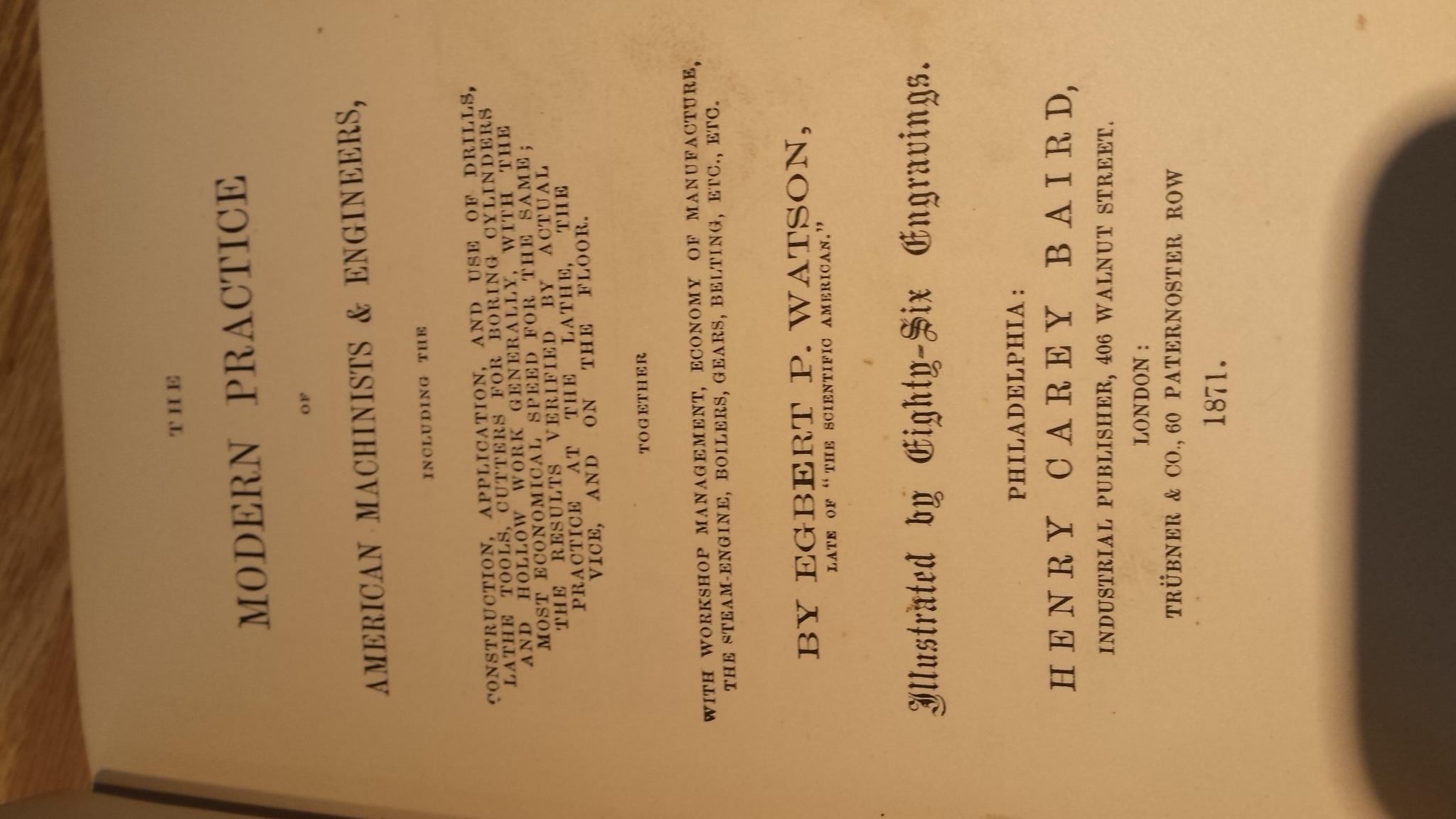 THE

MODERN PRACTICE

OF

AMERICAN MACHINISTS & ENGINEERS,

INCLUDING THE

CONSTRUCTION, APPLICATION, AND USE OF DRILLS, LATHE TOOLS, CUTTERS FOR BORING CYLINDERS AND HOLLOW WORK GENERALLY, WITH THE MOST ECONOMICAL SPEED FOR THE SAME; THE RESULTS VERIFIED BY ACTUAL PRACTICE AT THE LATHE, THE VICE, AND ON THE FLOOR.

TOGETHER

WITH WORKSHOP MANAGEMENT, ECONOMY OF MANUFACTURE, THE STEAM-ENGINE, BOILERS, GEARS, BELTING, ETC., ETC.

BY EGBERT P. WATSON,
LATE OF "THE SCIENTIFIC AMERICAN."

Illustrated by Eighty-Six Engravings.

PHILADELPHIA:
HENRY CAREY BAIRD,
INDUSTRIAL PUBLISHER, 406 WALNUT STREET.
LONDON:
TRÜBNER & CO., 60 PATERNOSTER ROW
1871.